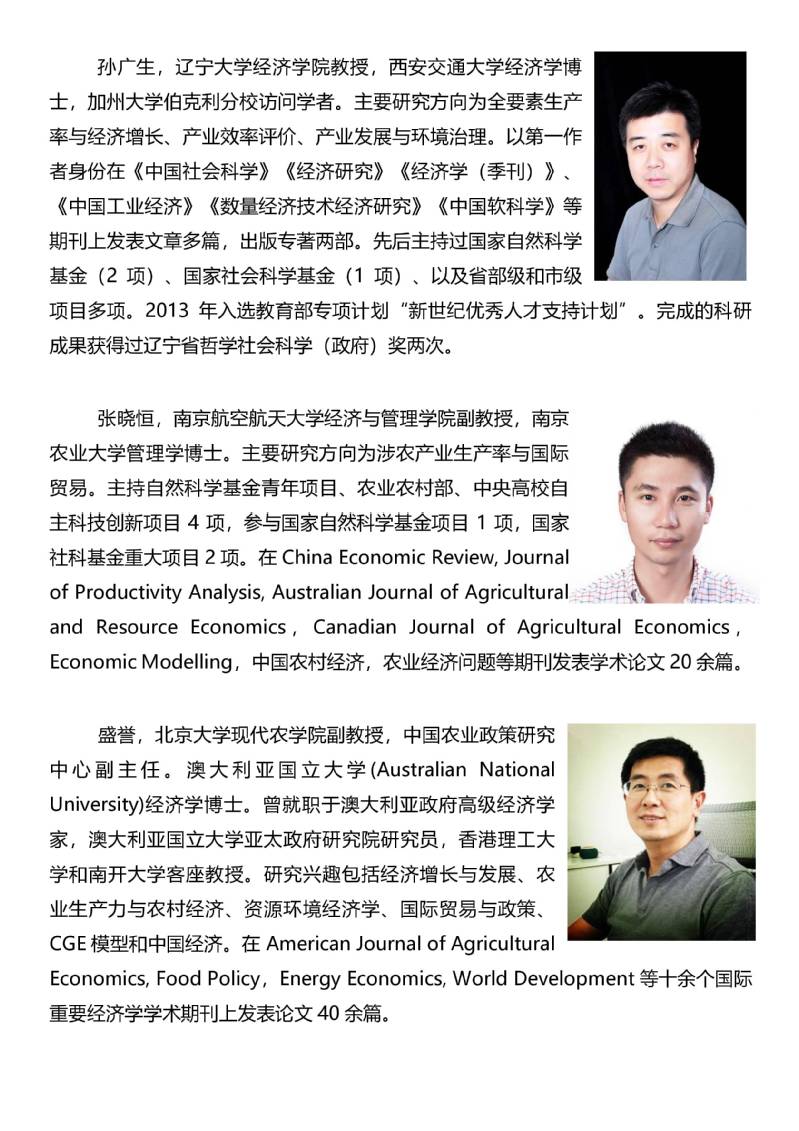 孙广生，辽宁大学经济学院教授，西安交通大学经济学博士，加州大学伯克利分校访问学者。主要研究方向为全要素生产率与经济增长、产业效率评价、产业发展与环境治理。以第一作者身份在《中国社会科学》《经济研究》《经济学（季刊）》、《中国工业经济》《数量经济技术经济研究》《中国软科学》等期刊上发表文章多篇，出版专著两部。先后主持过国家自然科学基金（2项）、国家社会科学基金（1项）、以及省部级和市级项目多项。2013年入选教育部专项计划“新世纪优秀人才支持计划”。完成的科研成果获得过辽宁省哲学社会科学（政府）奖两次。

张晓恒，南京航空航天大学经济与管理学院副教授，南京农业大学管理学博士。主要研究方向为涉农产业生产率与国际贸易。主持自然科学基金青年项目、农业农村部、中央高校自主科技创新项目4项，参与国家自然科学基金项目1项，国家社科基金重大项目2项。在China Economic Review, Journal of Productivity Analysis, Australian Journal of Agricultural and Resource Economics，Canadian Journal of Agricultural Economics，Economic Modelling，中国农村经济，农业经济问题等期刊发表学术论文20余篇。

盛誉，北京大学现代农学院副教授，中国农业政策研究中心副主任。澳大利亚国立大学(Australian National University)经济学博士。曾就职于澳大利亚政府高级经济学家，澳大利亚国立大学亚太政府研究院研究员，香港理工大学和南开大学客座教授。研究兴趣包括经济增长与发展、农业生产力与农村经济、资源环境经济学、国际贸易与政策、CGE模型和中国经济。在American Journal of Agricultural Economics, Food Policy，Energy Economics, World Development等十余个国际重要经济学学术期刊上发表论文40余篇。